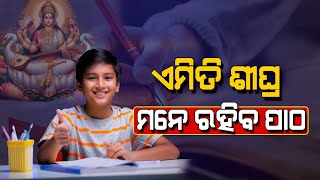 ଏମିତି ଶୀଘ୍ର
ମନେ ରହିବ ପାଠ